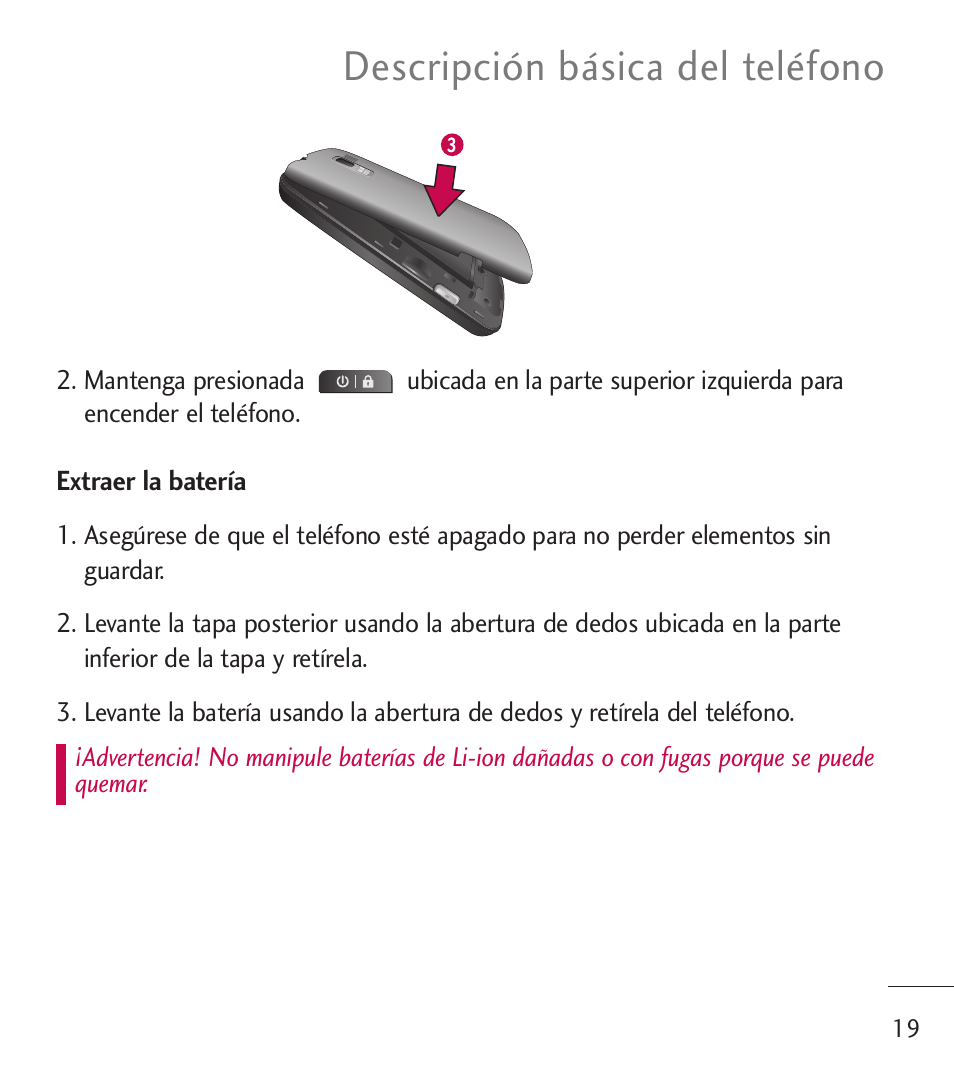 Descripción básica del teléfono

3

2. Mantenga presionada ubicada en la parte superior izquierda para encender el teléfono.

Extraer la batería

1. Asegúrese de que el teléfono esté apagado para no perder elementos sin guardar.

2. Levante la tapa posterior usando la abertura de dedos ubicada en la parte inferior de la tapa y retírela.

3. Levante la batería usando la abertura de dedos y retírela del teléfono.

¡Advertencia! No manipule baterías de Li-ion dañadas o con fugas porque se puede quemar.

19